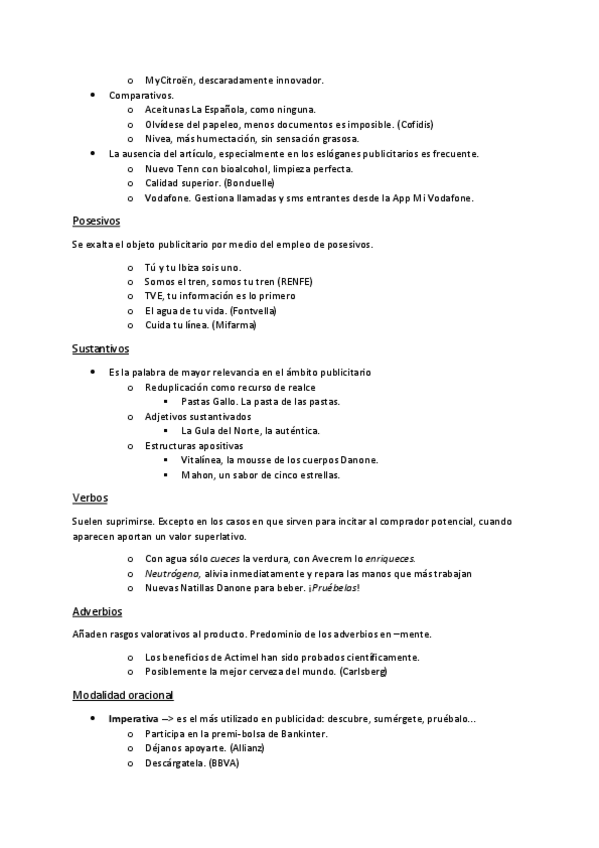 o MyCitroën, descaradamente innovador.
• Comparativos.
o Aceitunas La Española, como ninguna.
o Olvídese del papeleo, menos documentos es imposible. (Cofidis)
o Nivea, más humectación, sin sensación grasosa.
• La ausencia del artículo, especialmente en los eslóganes publicitarios es frecuente.
o Nuevo Tenn con bioalcohol, limpieza perfecta.
o Calidad superior. (Bonduelle)
o Vodafone. Gestiona llamadas y sms entrantes desde la App Mi Vodafone.

Posesivos

Se exalta el objeto publicitario por medio del empleo de posesivos.

o Tú y tu Ibiza sois uno.
o Somos el tren, somos tu tren (RENFE)
o TVE, tu información es lo primero
o El agua de tu vida. (Fontvella)
o Cuida tu línea. (Mifarma)

Sustantivos

• Es la palabra de mayor relevancia en el ámbito publicitario
o Reduplicación como recurso de realce
▪ Pastas Gallo. La pasta de las pastas.
o Adjetivos sustantivados
▪ La Gula del Norte, la auténtica.
o Estructuras apositivas
▪ Vitalínea, la mousse de los cuerpos Danone.
▪ Mahon, un sabor de cinco estrellas.

Verbos

Suelen suprimirse. Excepto en los casos en que sirven para incitar al comprador potencial, cuando aparecen aportan un valor superlativo.

o Con agua sólo cueces la verdura, con Avecrem lo enriqueces.
o Neutrógena, alivia inmediatamente y repara las manos que más trabajan
o Nuevas Natillas Danone para beber. ¡Pruébelas!

Adverbios

Añaden rasgos valorativos al producto. Predominio de los adverbios en –mente.

o Los beneficios de Actimel han sido probados científicamente.
o Posiblemente la mejor cerveza del mundo. (Carlsberg)

Modalidad oracional

• Imperativa --> es el más utilizado en publicidad: descubre, sumérgete, pruébalo…
o Participa en la premi-bolsa de Bankinter.
o Déjanos apoyarte. (Allianz)
o Descárgatela. (BBVA)